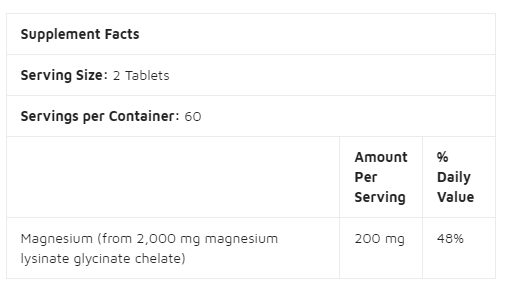 Supplement Facts

Serving Size: 2 Tablets

Servings per Container: 60

| | Amount Per Serving | % Daily Value |
|---|---|---|
| Magnesium (from 2,000 mg magnesium lysinate glycinate chelate) | 200 mg | 48% |